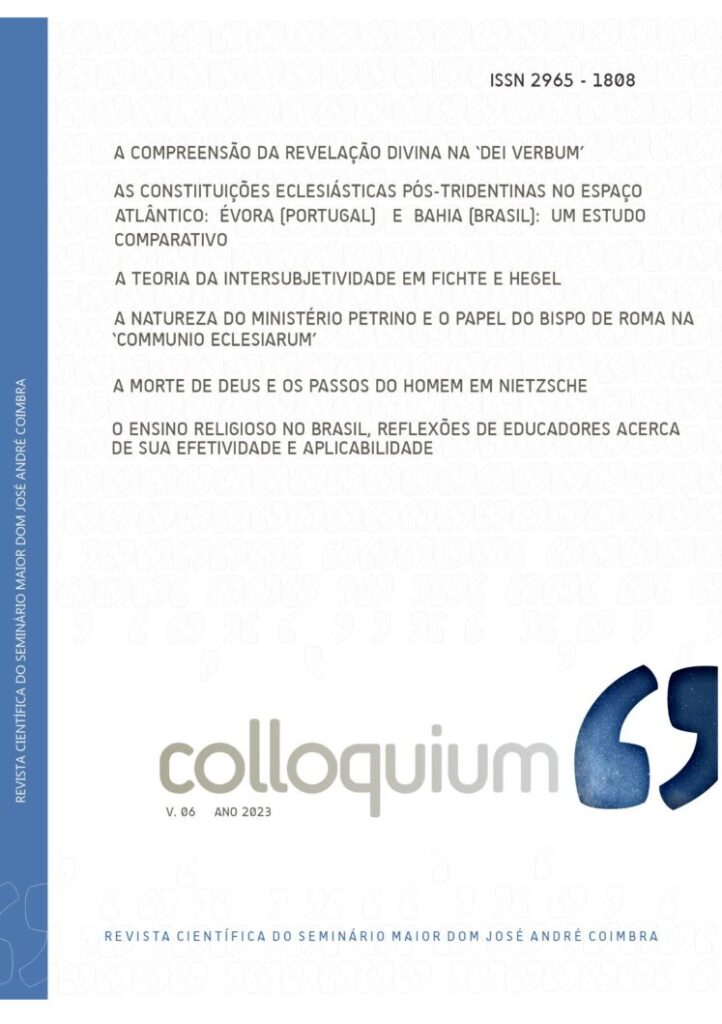 REVISTA CIENTÍFICA DO SEMINÁRIO MAIOR DOM JOSÉ ANDRÉ COIMBRA

ISSN 2965 - 1808

A COMPREENSÃO DA REVELAÇÃO DIVINA NA 'DEI VERBUM'

AS CONSTIITUIÇÕES ECLESIÁSTICAS PÓS-TRIDENTINAS NO ESPAÇO ATLÂNTICO: ÉVORA (PORTUGAL) E BAHIA (BRASIL): UM ESTUDO COMPARATIVO

A TEORIA DA INTERSUBJETIVIDADE EM FICHTE E HEGEL

A NATUREZA DO MINISTÉRIO PETRINO E O PAPEL DO BISPO DE ROMA NA 'COMMUNIO ECLESIARUM'

A MORTE DE DEUS E OS PASSOS DO HOMEM EM NIETZSCHE

O ENSINO RELIGIOSO NO BRASIL, REFLEXÕES DE EDUCADORES ACERCA DE SUA EFETIVIDADE E APLICABILIDADE

colloquium

V. 06 ANO 2023

REVISTA CIENTÍFICA DO SEMINÁRIO MAIOR DOM JOSÉ ANDRÉ COIMBRA